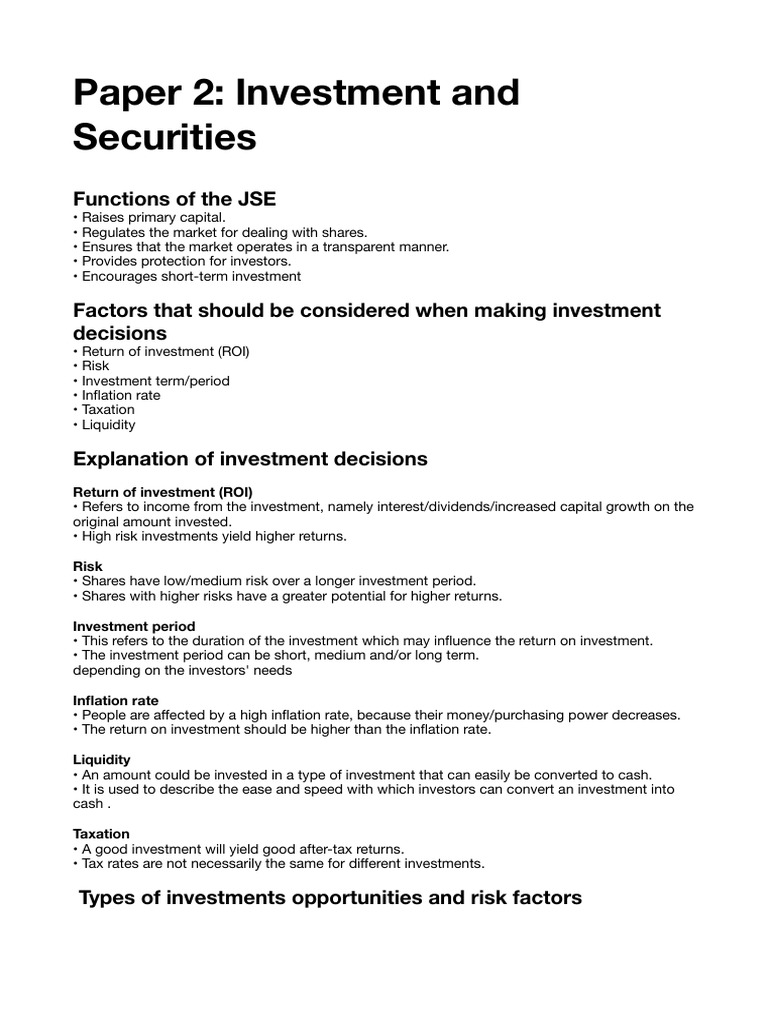 Paper 2: Investment and Securities

Functions of the JSE
• Raises primary capital.
• Regulates the market for dealing with shares.
• Ensures that the market operates in a transparent manner.
• Provides protection for investors.
• Encourages short-term investment

Factors that should be considered when making investment decisions
• Return of investment (ROI)
• Risk
• Investment term/period
• Inflation rate
• Taxation
• Liquidity

Explanation of investment decisions

Return of investment (ROI)
• Refers to income from the investment, namely interest/dividends/increased capital growth on the original amount invested.
• High risk investments yield higher returns.

Risk
• Shares have low/medium risk over a longer investment period.
• Shares with higher risks have a greater potential for higher returns.

Investment period
• This refers to the duration of the investment which may influence the return on investment.
• The investment period can be short, medium and/or long term.
depending on the investors' needs

Inflation rate
• People are affected by a high inflation rate, because their money/purchasing power decreases.
• The return on investment should be higher than the inflation rate.

Liquidity
• An amount could be invested in a type of investment that can easily be converted to cash.
• It is used to describe the ease and speed with which investors can convert an investment into cash .

Taxation
• A good investment will yield good after-tax returns.
• Tax rates are not necessarily the same for different investments.

Types of investments opportunities and risk factors